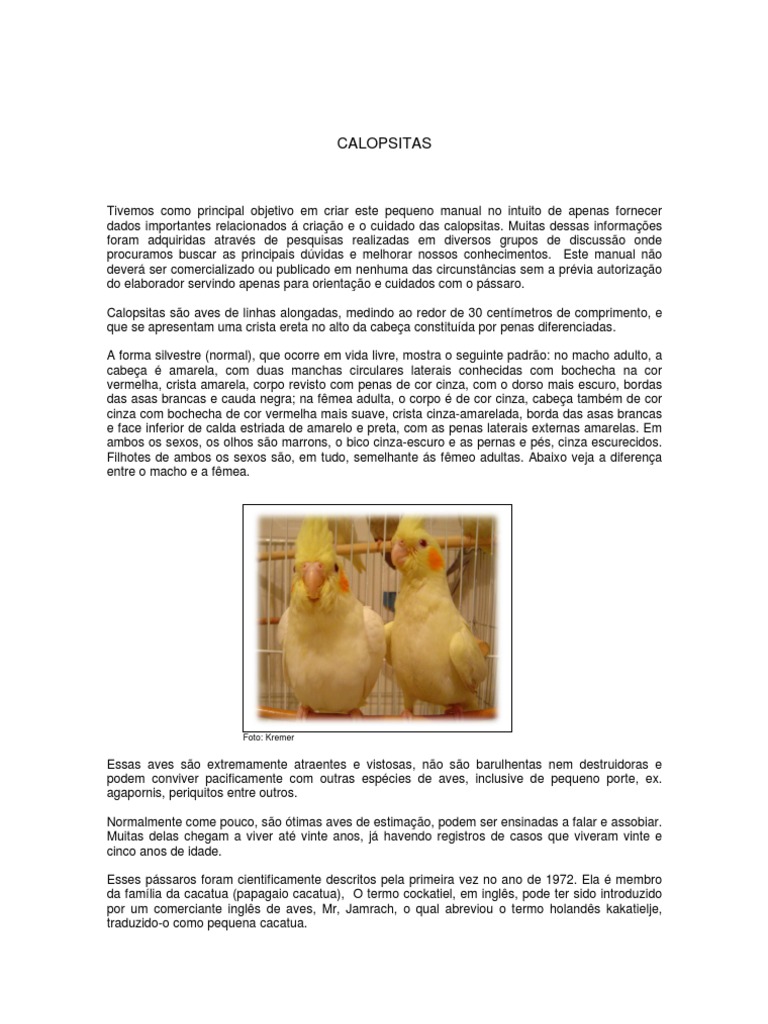 CALOPSITAS

Tivemos como principal objetivo em criar este pequeno manual no intuito de apenas fornecer dados importantes relacionados á criação e o cuidado das calopsitas. Muitas dessas informações foram adquiridas através de pesquisas realizadas em diversos grupos de discussão onde procuramos buscar as principais dúvidas e melhorar nossos conhecimentos. Este manual não deverá ser comercializado ou publicado em nenhuma das circunstâncias sem a prévia autorização do elaborador servindo apenas para orientação e cuidados com o pássaro.

Calopsitas são aves de linhas alongadas, medindo ao redor de 30 centímetros de comprimento, e que se apresentam uma crista ereta no alto da cabeça constituída por penas diferenciadas.

A forma silvestre (normal), que ocorre em vida livre, mostra o seguinte padrão: no macho adulto, a cabeça é amarela, com duas manchas circulares laterais conhecidas com bochecha na cor vermelha, crista amarela, corpo revisto com penas de cor cinza, com o dorso mais escuro, bordas das asas brancas e cauda negra; na fêmea adulta, o corpo é de cor cinza, cabeça também de cor cinza com bochecha de cor vermelha mais suave, crista cinza-amarelada, borda das asas brancas e face inferior de calda estriada de amarelo e preta, com as penas laterais externas amarelas. Em ambos os sexos, os olhos são marrons, o bico cinza-escuro e as pernas e pés, cinza escurecidos. Filhotes de ambos os sexos são, em tudo, semelhante ás fêmeo adultas. Abaixo veja a diferença entre o macho e a fêmea.

Foto: Kremer

Essas aves são extremamente atraentes e vistosas, não são barulhentas nem destruidoras e podem conviver pacificamente com outras espécies de aves, inclusive de pequeno porte, ex. agapornis, periquitos entre outros.

Normalmente come pouco, são ótimas aves de estimação, podem ser ensinadas a falar e assobiar. Muitas delas chegam a viver até vinte anos, já havendo registros de casos que viveram vinte e cinco anos de idade.

Esses pássaros foram cientificamente descritos pela primeira vez no ano de 1972. Ela é membro da família da cacatua (papagaio cacatua), O termo cockatiel, em inglês, pode ter sido introduzido por um comerciante inglês de aves, Mr, Jamrach, o qual abreviou o termo holandês kakatielje, traduzido-o como pequena cacatua.